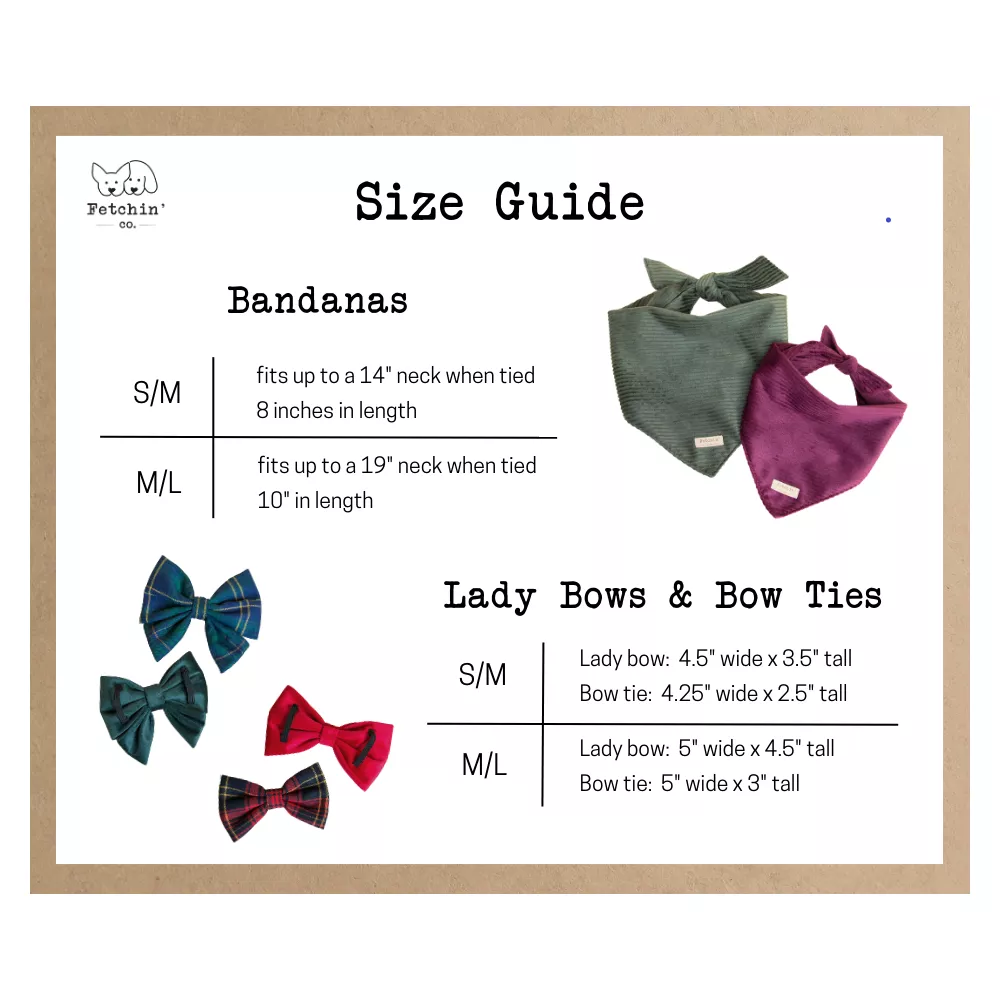 Fetchin'
co.

Size Guide

Bandanas

| S/M | fits up to a 14" neck when tied 8 inches in length |
|---|---|
| M/L | fits up to a 19" neck when tied 10" in length |

Lady Bows & Bow Ties

| S/M | Lady bow: 4.5" wide x 3.5" tall Bow tie: 4.25" wide x 2.5" tall |
|---|---|
| M/L | Lady bow: 5" wide x 4.5" tall Bow tie: 5" wide x 3" tall |